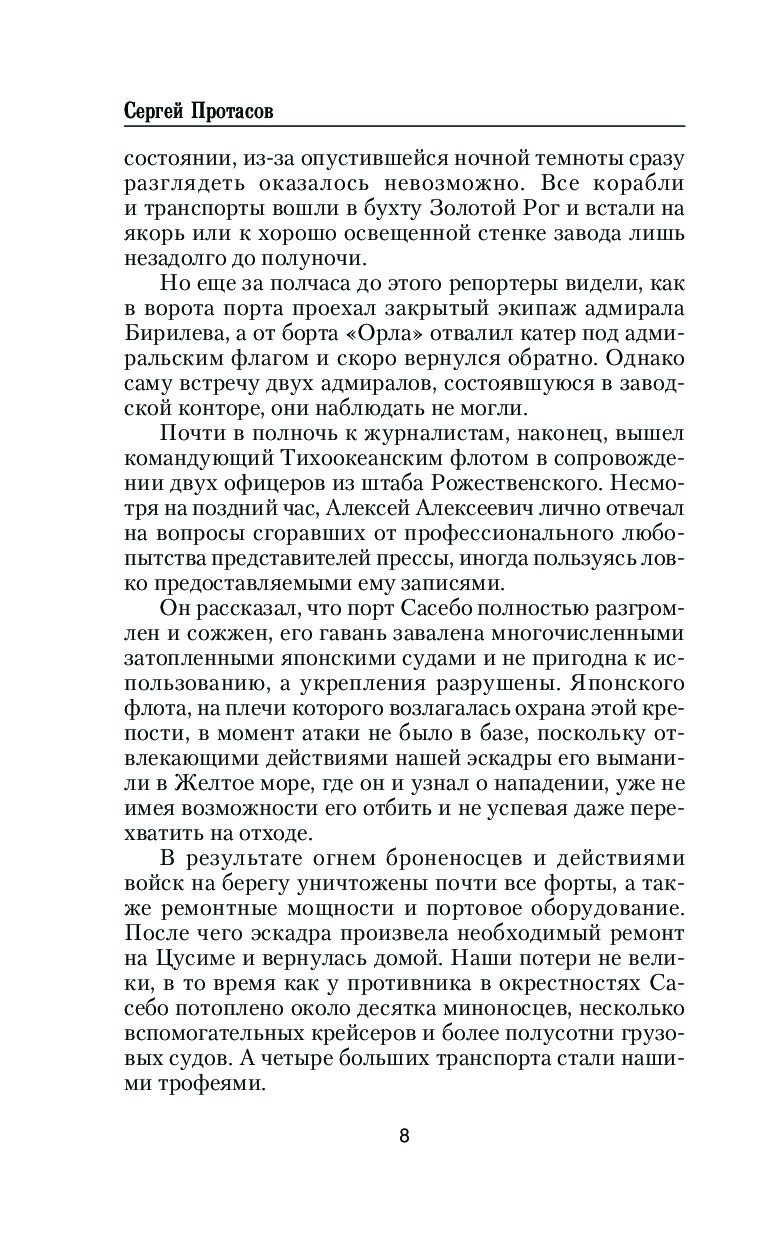 Сергей Протасов

состоянии, из-за опустившейся ночной темноты сразу разглядеть оказалось невозможно. Все корабли и транспорты вошли в бухту Золотой Рог и встали на якорь или к хорошо освещенной стенке завода лишь незадолго до полуночи.

Но еще за полчаса до этого репортеры видели, как в ворота порта проехал закрытый экипаж адмирала Бирилева, а от борта «Орла» отвалил катер под адмиральским флагом и скоро вернулся обратно. Однако саму встречу двух адмиралов, состоявшуюся в заводской конторе, они наблюдать не могли.

Почти в полночь к журналистам, наконец, вышел командующий Тихоокеанским флотом в сопровождении двух офицеров из штаба Рожественского. Несмотря на поздний час, Алексей Алексеевич лично отвечал на вопросы сгоравших от профессионального любопытства представителей прессы, иногда пользуясь ловко предоставляемыми ему записями.

Он рассказал, что порт Сасебо полностью разгромлен и сожжен, его гавань завалена многочисленными затопленными японскими судами и не пригодна к использованию, а укрепления разрушены. Японского флота, на плечи которого возлагалась охрана этой крепости, в момент атаки не было в базе, поскольку отвлекающими действиями нашей эскадры его выманили в Желтое море, где он и узнал о нападении, уже не имея возможности его отбить и не успевая даже перехватить на отходе.

В результате огнем броненосцев и действиями войск на берегу уничтожены почти все форты, а также ремонтные мощности и портовое оборудование. После чего эскадра произвела необходимый ремонт на Цусиме и вернулась домой. Наши потери не велики, в то время как у противника в окрестностях Сасебо потоплено около десятка миноносцев, несколько вспомогательных крейсеров и более полусотни грузовых судов. А четыре больших транспорта стали нашими трофеями.

8